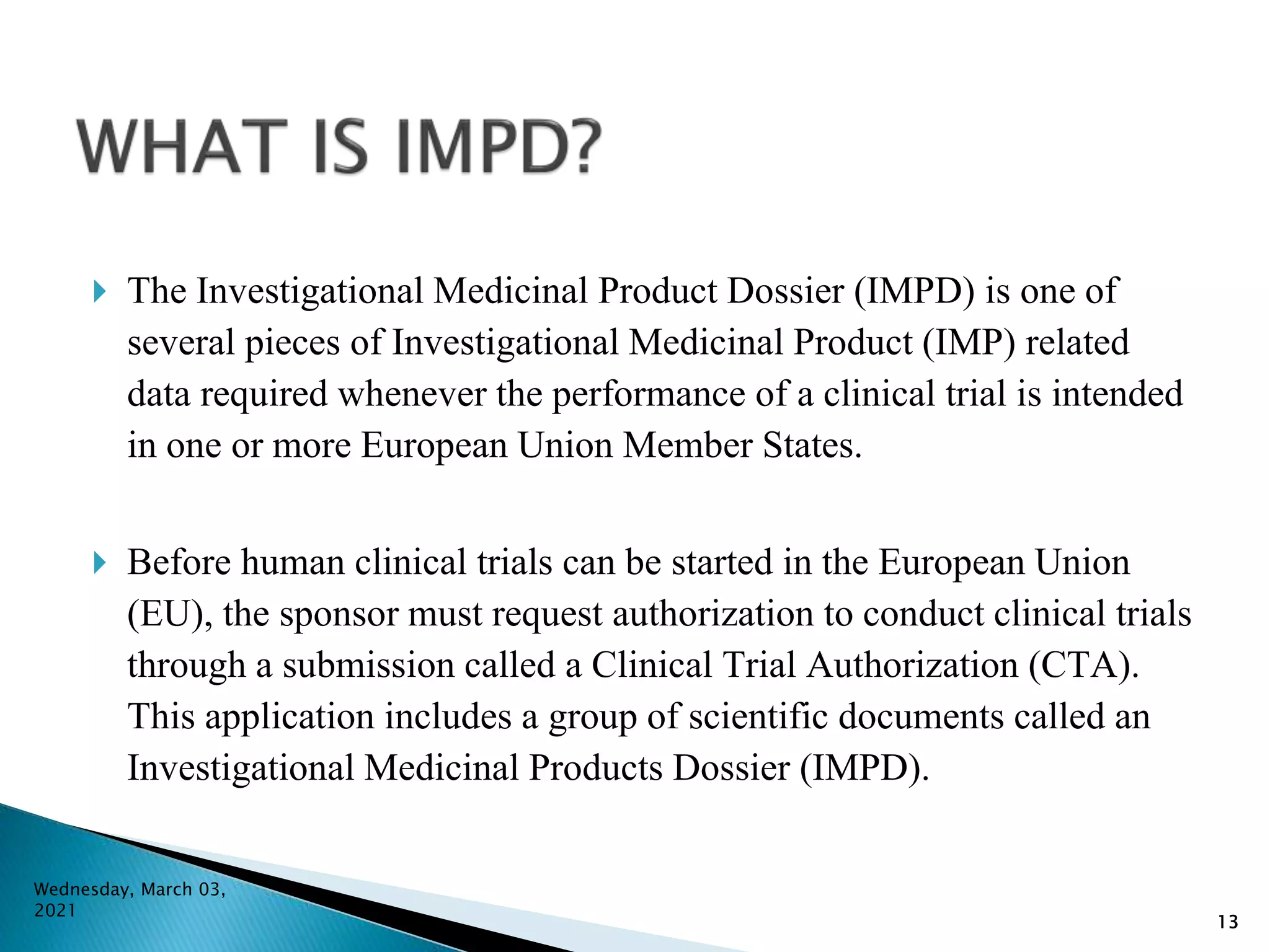 WHAT IS IMPD?

The Investigational Medicinal Product Dossier (IMPD) is one of several pieces of Investigational Medicinal Product (IMP) related data required whenever the performance of a clinical trial is intended in one or more European Union Member States.

Before human clinical trials can be started in the European Union (EU), the sponsor must request authorization to conduct clinical trials through a submission called a Clinical Trial Authorization (CTA). This application includes a group of scientific documents called an Investigational Medicinal Products Dossier (IMPD).

Wednesday, March 03, 2021

13